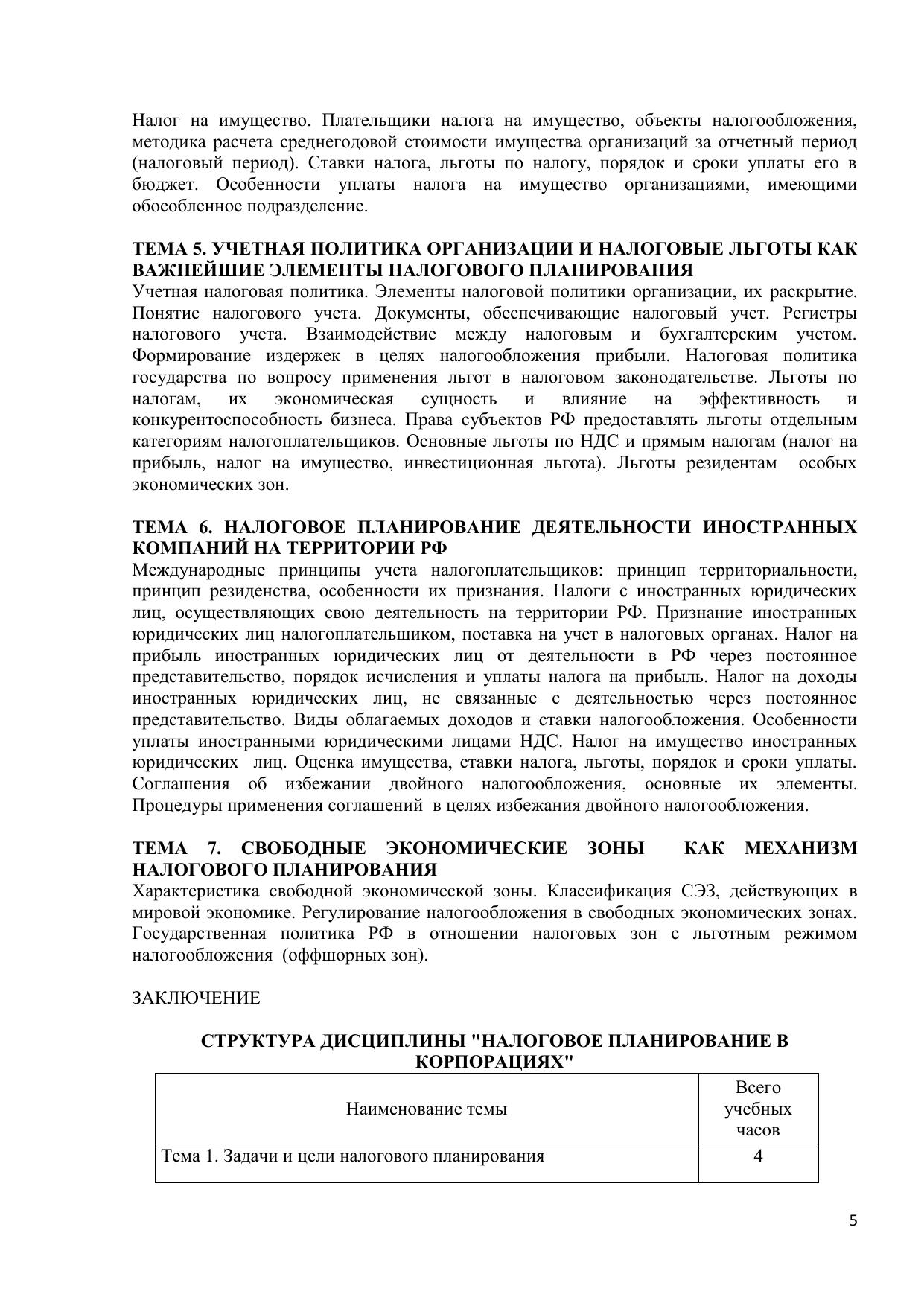 Налог на имущество. Плательщики налога на имущество, объекты налогообложения, методика расчета среднегодовой стоимости имущества организаций за отчетный период (налоговый период). Ставки налога, льготы по налогу, порядок и сроки уплаты его в бюджет. Особенности уплаты налога на имущество организациями, имеющими обособленное подразделение.

ТЕМА 5. УЧЕТНАЯ ПОЛИТИКА ОРГАНИЗАЦИИ И НАЛОГОВЫЕ ЛЬГОТЫ КАК ВАЖНЕЙШИЕ ЭЛЕМЕНТЫ НАЛОГОВОГО ПЛАНИРОВАНИЯ
Учетная налоговая политика. Элементы налоговой политики организации, их раскрытие. Понятие налогового учета. Документы, обеспечивающие налоговый учет. Регистры налогового учета. Взаимодействие между налоговым и бухгалтерским учетом. Формирование издержек в целях налогообложения прибыли. Налоговая политика государства по вопросу применения льгот в налоговом законодательстве. Льготы по налогам, их экономическая сущность и влияние на эффективность и конкурентоспособность бизнеса. Права субъектов РФ предоставлять льготы отдельным категориям налогоплательщиков. Основные льготы по НДС и прямым налогам (налог на прибыль, налог на имущество, инвестиционная льгота). Льготы резидентам особых экономических зон.

ТЕМА 6. НАЛОГОВОЕ ПЛАНИРОВАНИЕ ДЕЯТЕЛЬНОСТИ ИНОСТРАННЫХ КОМПАНИЙ НА ТЕРРИТОРИИ РФ
Международные принципы учета налогоплательщиков: принцип территориальности, принцип резиденства, особенности их признания. Налоги с иностранных юридических лиц, осуществляющих свою деятельность на территории РФ. Признание иностранных юридических лиц налогоплательщиком, поставка на учет в налоговых органах. Налог на прибыль иностранных юридических лиц от деятельности в РФ через постоянное представительство, порядок исчисления и уплаты налога на прибыль. Налог на доходы иностранных юридических лиц, не связанные с деятельностью через постоянное представительство. Виды облагаемых доходов и ставки налогообложения. Особенности уплаты иностранными юридическими лицами НДС. Налог на имущество иностранных юридических лиц. Оценка имущества, ставки налога, льготы, порядок и сроки уплаты. Соглашения об избежании двойного налогообложения, основные их элементы. Процедуры применения соглашений в целях избежания двойного налогообложения.

ТЕМА 7. СВОБОДНЫЕ ЭКОНОМИЧЕСКИЕ ЗОНЫ КАК МЕХАНИЗМ НАЛОГОВОГО ПЛАНИРОВАНИЯ
Характеристика свободной экономической зоны. Классификация СЭЗ, действующих в мировой экономике. Регулирование налогообложения в свободных экономических зонах. Государственная политика РФ в отношении налоговых зон с льготным режимом налогообложения (оффшорных зон).

ЗАКЛЮЧЕНИЕ

СТРУКТУРА ДИСЦИПЛИНЫ "НАЛОГОВОЕ ПЛАНИРОВАНИЕ В КОРПОРАЦИЯХ"

| Наименование темы | Всего учебных часов |
|---|---|
| Тема 1. Задачи и цели налогового планирования | 4 |

5